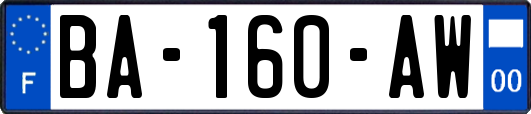 F
BA-160-AW
00